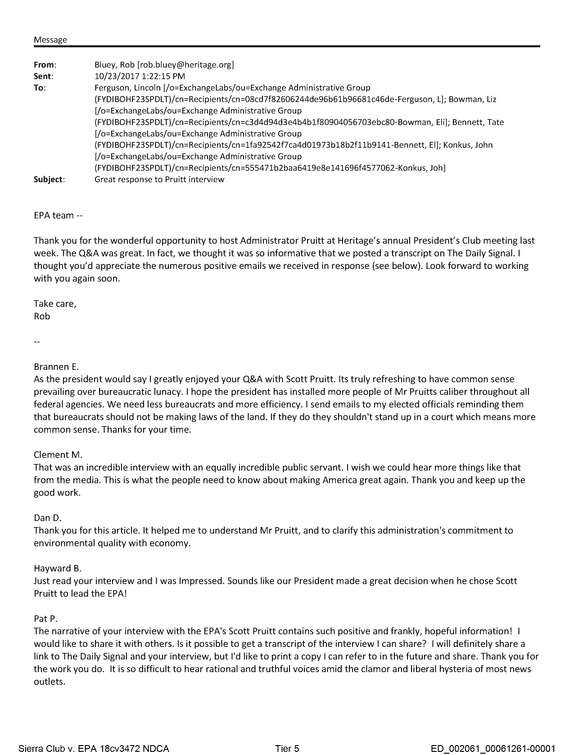 Message

From: Bluey, Rob [rob.bluey@heritage.org]
Sent: 10/23/2017 1:22:15 PM
To: Ferguson, Lincoln [/o=ExchangeLabs/ou=Exchange Administrative Group (FYDIBOHF23SPDLT)/cn=Recipients/cn=08cd7f82606244de96b61b96681c46de-Ferguson, L]; Bowman, Liz [/o=ExchangeLabs/ou=Exchange Administrative Group (FYDIBOHF23SPDLT)/cn=Recipients/cn=c3d4d94d3e4b4b1f80904056703ebc80-Bowman, Eli]; Bennett, Tate [/o=ExchangeLabs/ou=Exchange Administrative Group (FYDIBOHF23SPDLT)/cn=Recipients/cn=1fa92542f7ca4d01973b18b2f11b9141-Bennett, El]; Konkus, John [/o=ExchangeLabs/ou=Exchange Administrative Group (FYDIBOHF23SPDLT)/cn=Recipients/cn=555471b2baa6419e8e141696f4577062-Konkus, Joh]
Subject: Great response to Pruitt interview

EPA team --

Thank you for the wonderful opportunity to host Administrator Pruitt at Heritage's annual President's Club meeting last week. The Q&A was great. In fact, we thought it was so informative that we posted a transcript on The Daily Signal. I thought you'd appreciate the numerous positive emails we received in response (see below). Look forward to working with you again soon.

Take care,
Rob

--

Brannen E.
As the president would say I greatly enjoyed your Q&A with Scott Pruitt. Its truly refreshing to have common sense prevailing over bureaucratic lunacy. I hope the president has installed more people of Mr Pruitts caliber throughout all federal agencies. We need less bureaucrats and more efficiency. I send emails to my elected officials reminding them that bureaucrats should not be making laws of the land. If they do they shouldn't stand up in a court which means more common sense. Thanks for your time.

Clement M.
That was an incredible interview with an equally incredible public servant. I wish we could hear more things like that from the media. This is what the people need to know about making America great again. Thank you and keep up the good work.

Dan D.
Thank you for this article. It helped me to understand Mr Pruitt, and to clarify this administration's commitment to environmental quality with economy.

Hayward B.
Just read your interview and I was Impressed. Sounds like our President made a great decision when he chose Scott Pruitt to lead the EPA!

Pat P.
The narrative of your interview with the EPA's Scott Pruitt contains such positive and frankly, hopeful information! I would like to share it with others. Is it possible to get a transcript of the interview I can share? I will definitely share a link to The Daily Signal and your interview, but I'd like to print a copy I can refer to in the future and share. Thank you for the work you do. It is so difficult to hear rational and truthful voices amid the clamor and liberal hysteria of most news outlets.

Sierra Club v. EPA 18cv3472 NDCA Tier 5 ED_002061_00061261-00001